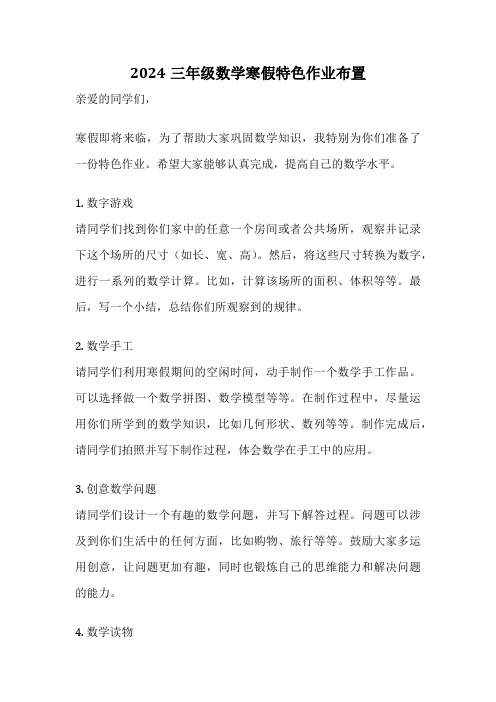 2024 三年级数学寒假特色作业布置

亲爱的同学们，

寒假即将来临，为了帮助大家巩固数学知识，我特别为你们准备了一份特色作业。希望大家能够认真完成，提高自己的数学水平。

1. 数字游戏

请同学们找到你们家中的任意一个房间或者公共场所，观察并记录下这个场所的尺寸（如长、宽、高）。然后，将这些尺寸转换为数字，进行一系列的数学计算。比如，计算该场所的面积、体积等等。最后，写一个小结，总结你们所观察到的规律。

2. 数学手工

请同学们利用寒假期间的空闲时间，动手制作一个数学手工作品。可以选择做一个数学拼图、数学模型等等。在制作过程中，尽量运用你们所学到的数学知识，比如几何形状、数列等等。制作完成后，请同学们拍照并写下制作过程，体会数学在手工中的应用。

3. 创意数学问题

请同学们设计一个有趣的数学问题，并写下解答过程。问题可以涉及到你们生活中的任何方面，比如购物、旅行等等。鼓励大家多运用创意，让问题更加有趣，同时也锻炼自己的思维能力和解决问题的能力。

4. 数学读物